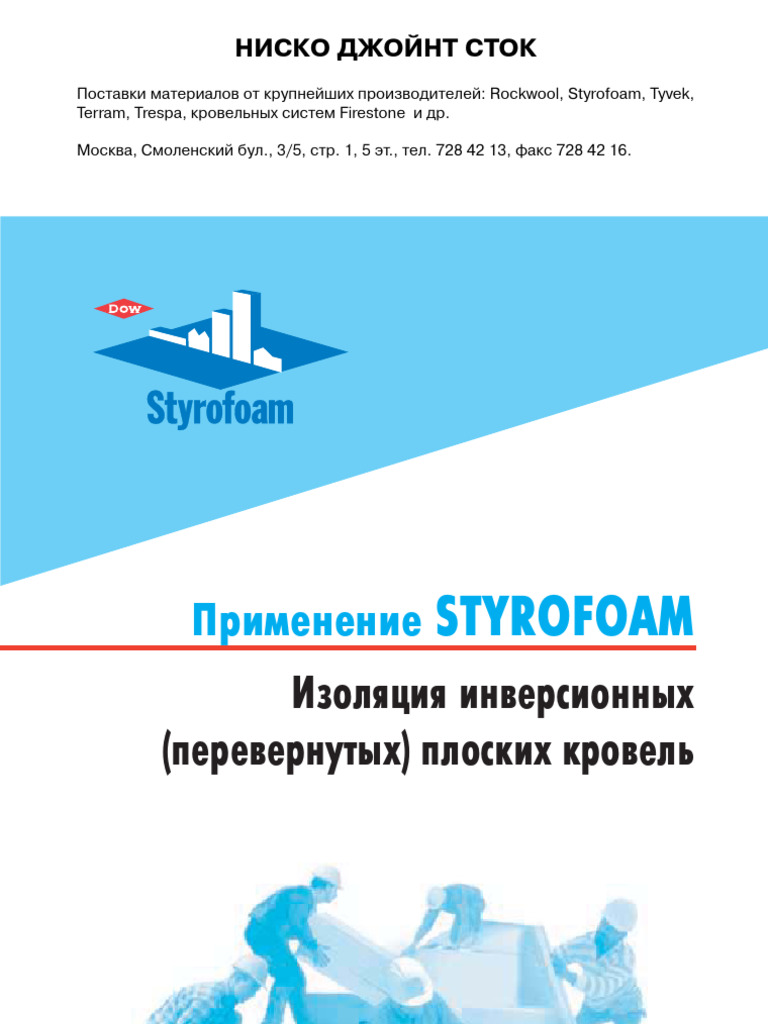 НИСКО ДЖОЙНТ СТОК

Поставки материалов от крупнейших производителей: Rockwool, Styrofoam, Tyvek, Terram, Trespa, кровельных систем Firestone и др.

Москва, Смоленский бул., 3/5, стр. 1, 5 эт., тел. 728 42 13, факс 728 42 16.

Dow

Styrofoam

Применение STYROFOAM

Изоляция инверсионных (перевернутых) плоских кровель